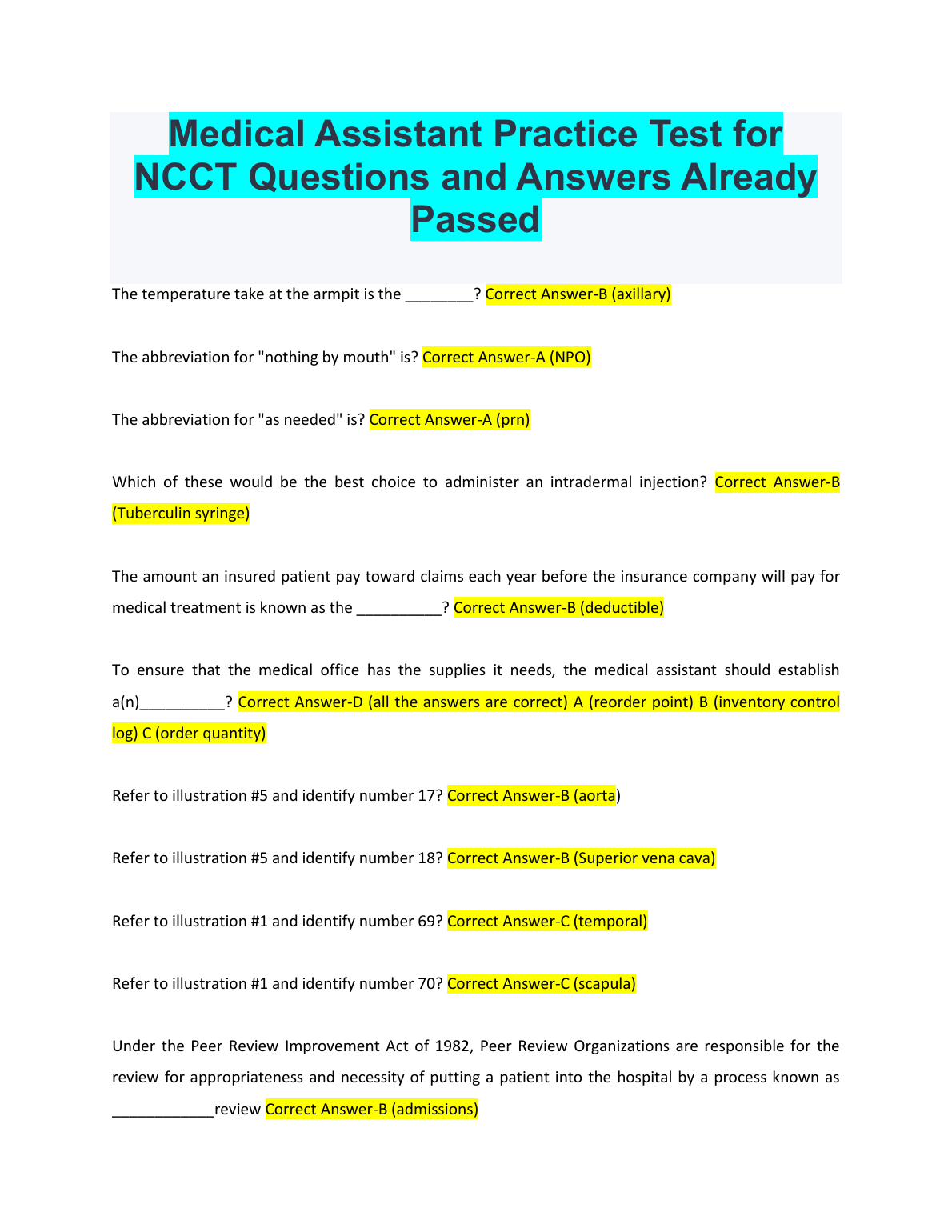 Medical Assistant Practice Test for NCCT Questions and Answers Already Passed

The temperature take at the armpit is the ________? Correct Answer-B (axillary)

The abbreviation for "nothing by mouth" is? Correct Answer-A (NPO)

The abbreviation for "as needed" is? Correct Answer-A (prn)

Which of these would be the best choice to administer an intradermal injection? Correct Answer-B (Tuberculin syringe)

The amount an insured patient pay toward claims each year before the insurance company will pay for medical treatment is known as the __________? Correct Answer-B (deductible)

To ensure that the medical office has the supplies it needs, the medical assistant should establish a(n)__________? Correct Answer-D (all the answers are correct) A (reorder point) B (inventory control log) C (order quantity)

Refer to illustration #5 and identify number 17? Correct Answer-B (aorta)

Refer to illustration #5 and identify number 18? Correct Answer-B (Superior vena cava)

Refer to illustration #1 and identify number 69? Correct Answer-C (temporal)

Refer to illustration #1 and identify number 70? Correct Answer-C (scapula)

Under the Peer Review Improvement Act of 1982, Peer Review Organizations are responsible for the review for appropriateness and necessity of putting a patient into the hospital by a process known as ____________review Correct Answer-B (admissions)